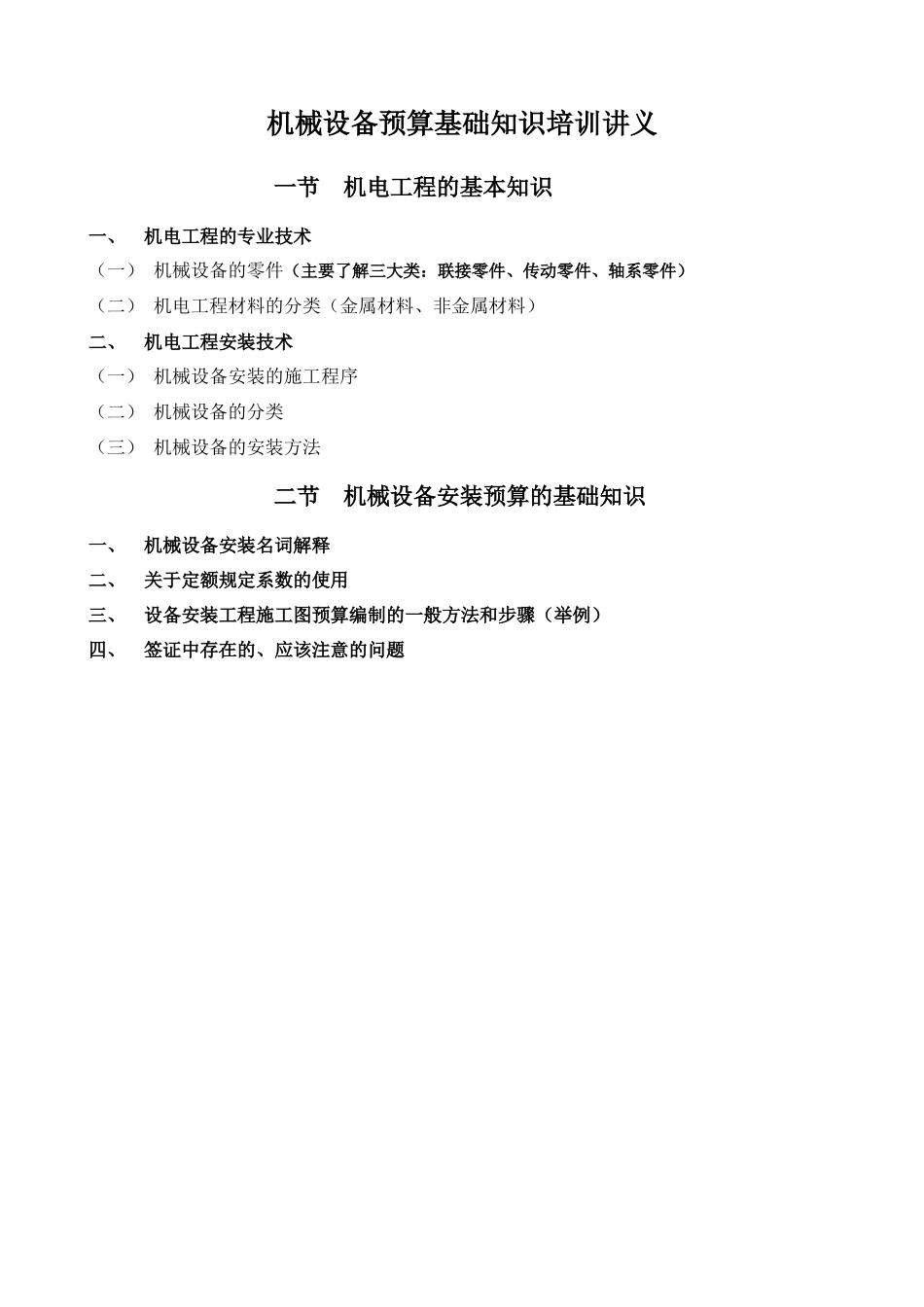 机械设备预算基础知识培训讲义

一节　机电工程的基本知识

一、　机电工程的专业技术

（一）　机械设备的零件（主要了解三大类：联接零件、传动零件、轴系零件）

（二）　机电工程材料的分类（金属材料、非金属材料）

二、　机电工程安装技术

（一）　机械设备安装的施工程序

（二）　机械设备的分类

（三）　机械设备的安装方法

二节　机械设备安装预算的基础知识

一、　机械设备安装名词解释

二、　关于定额规定系数的使用

三、　设备安装工程施工图预算编制的一般方法和步骤（举例）

四、　签证中存在的、应该注意的问题